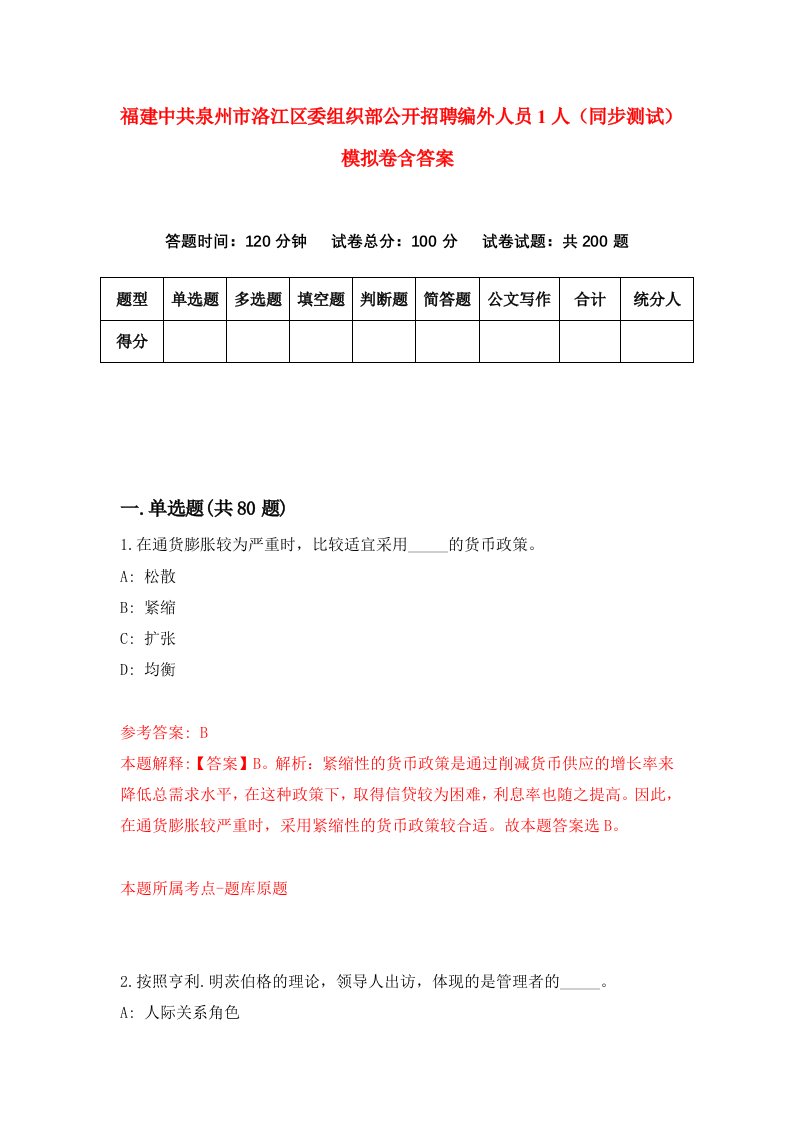 福建中共泉州市洛江区委组织部公开招聘编外人员1人（同步测试）模拟卷含答案

答题时间：120分钟　试卷总分：100分　试卷试题：共200题

| 题型 | 单选题 | 多选题 | 填空题 | 判断题 | 简答题 | 公文写作 | 合计 | 统分人 |
|---|---|---|---|---|---|---|---|---|
| 得分 | | | | | | | | |

一.单选题(共80题)

1.在通货膨胀较为严重时，比较适宜采用_____的货币政策。

A: 松散

B: 紧缩

C: 扩张

D: 均衡

参考答案: B

本题解释:【答案】B。解析：紧缩性的货币政策是通过削减货币供应的增长率来降低总需求水平，在这种政策下，取得信贷较为困难，利息率也随之提高。因此，在通货膨胀较严重时，采用紧缩性的货币政策较合适。故本题答案选B。

本题所属考点-题库原题

2.按照亨利.明茨伯格的理论，领导人出访，体现的是管理者的_____。

A: 人际关系角色